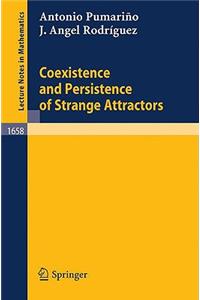 Lecture Notes in Mathematics

Antonio Pumariño
J. Angel Rodríguez

Coexistence and Persistence of Strange Attractors

1658

Springer